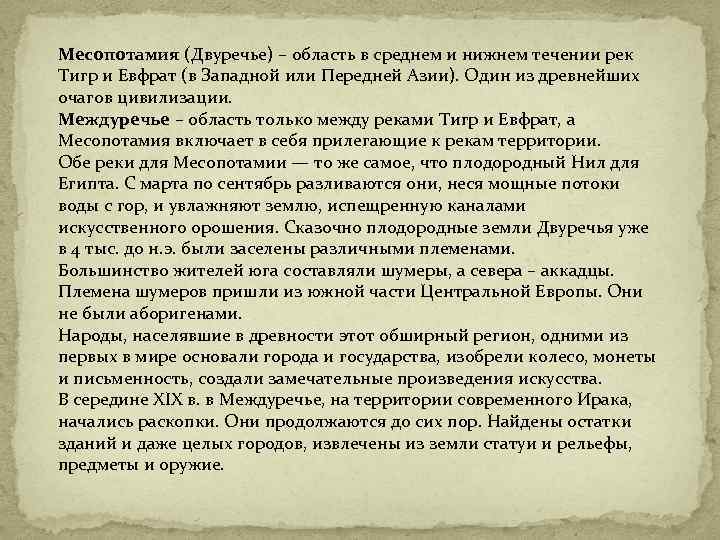 Месопотамия (Двуречье) – область в среднем и нижнем течении рек Тигр и Евфрат (в Западной или Передней Азии). Один из древнейших очагов цивилизации.

Междуречье – область только между реками Тигр и Евфрат, а Месопотамия включает в себя прилегающие к рекам территории.

Обе реки для Месопотамии — то же самое, что плодородный Нил для Египта. С марта по сентябрь разливаются они, неся мощные потоки воды с гор, и увлажняют землю, испещренную каналами искусственного орошения. Сказочно плодородные земли Двуречья уже в 4 тыс. до н.э. были заселены различными племенами.

Большинство жителей юга составляли шумеры, а севера – аккадцы. Племена шумеров пришли из южной части Центральной Европы. Они не были аборигенами.

Народы, населявшие в древности этот обширный регион, одними из первых в мире основали города и государства, изобрели колесо, монеты и письменность, создали замечательные произведения искусства.

В середине XIX в. в Междуречье, на территории современного Ирака, начались раскопки. Они продолжаются до сих пор. Найдены остатки зданий и даже целых городов, извлечены из земли статуи и рельефы, предметы и оружие.